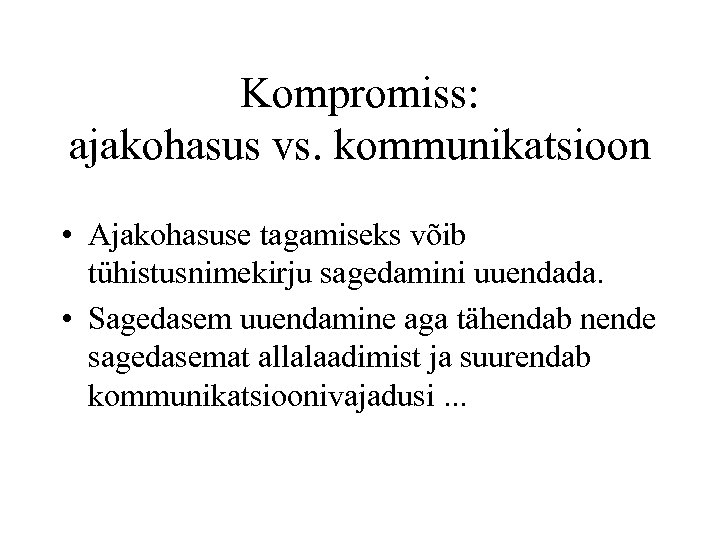 Kompromiss:
ajakohasus vs. kommunikatsioon

• Ajakohasuse tagamiseks võib tühistusnimekirju sagedamini uuendada.
• Sagedasem uuendamine aga tähendab nende sagedasemat allalaadimist ja suurendab kommunikatsioonivajadusi ...